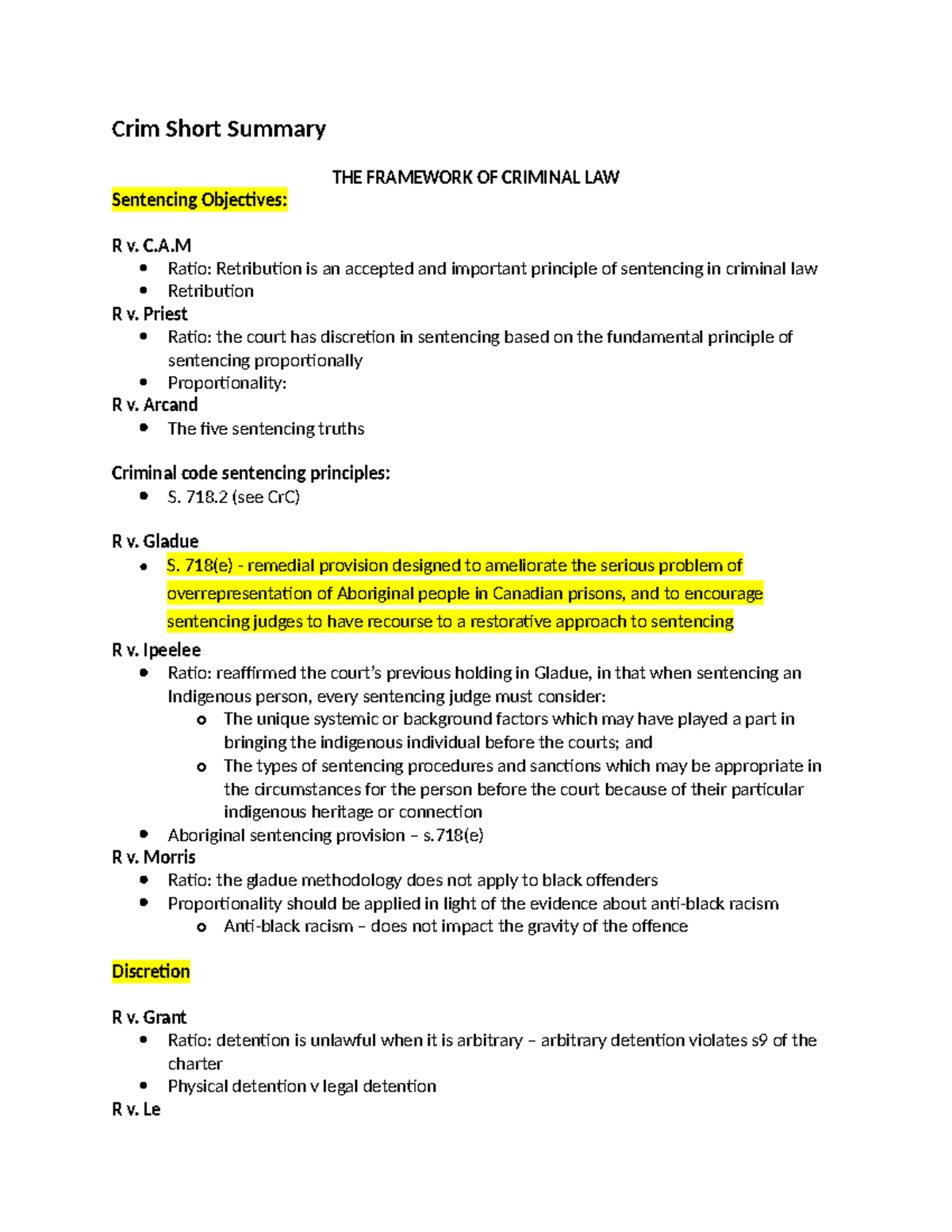 Crim Short Summary

THE FRAMEWORK OF CRIMINAL LAW

Sentencing Objectives:

R v. C.A.M
- Ratio: Retribution is an accepted and important principle of sentencing in criminal law
- Retribution

R v. Priest
- Ratio: the court has discretion in sentencing based on the fundamental principle of sentencing proportionally
- Proportionality:

R v. Arcand
- The five sentencing truths

Criminal code sentencing principles:
- S. 718.2 (see CrC)

R v. Gladue
- S. 718(e) - remedial provision designed to ameliorate the serious problem of overrepresentation of Aboriginal people in Canadian prisons, and to encourage sentencing judges to have recourse to a restorative approach to sentencing

R v. Ipeelee
- Ratio: reaffirmed the court's previous holding in Gladue, in that when sentencing an Indigenous person, every sentencing judge must consider:
  - The unique systemic or background factors which may have played a part in bringing the indigenous individual before the courts; and
  - The types of sentencing procedures and sanctions which may be appropriate in the circumstances for the person before the court because of their particular indigenous heritage or connection
- Aboriginal sentencing provision – s.718(e)

R v. Morris
- Ratio: the gladue methodology does not apply to black offenders
- Proportionality should be applied in light of the evidence about anti-black racism
  - Anti-black racism – does not impact the gravity of the offence

Discretion

R v. Grant
- Ratio: detention is unlawful when it is arbitrary – arbitrary detention violates s9 of the charter
- Physical detention v legal detention

R v. Le